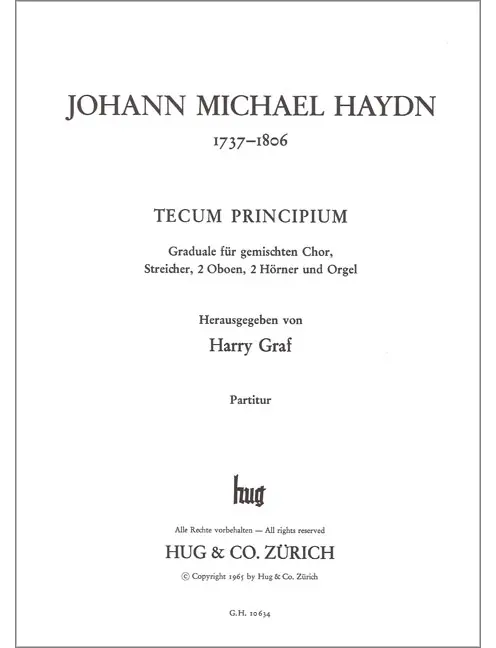 JOHANN MICHAEL HAYDN
1737–1806

TECUM PRINCIPIUM

Graduale für gemischten Chor, Streicher, 2 Oboen, 2 Hörner und Orgel

Herausgegeben von
Harry Graf

Partitur

hug

Alle Rechte vorbehalten — All rights reserved
HUG & CO. ZÜRICH
© Copyright 1965 by Hug & Co. Zürich

G.H. 10634